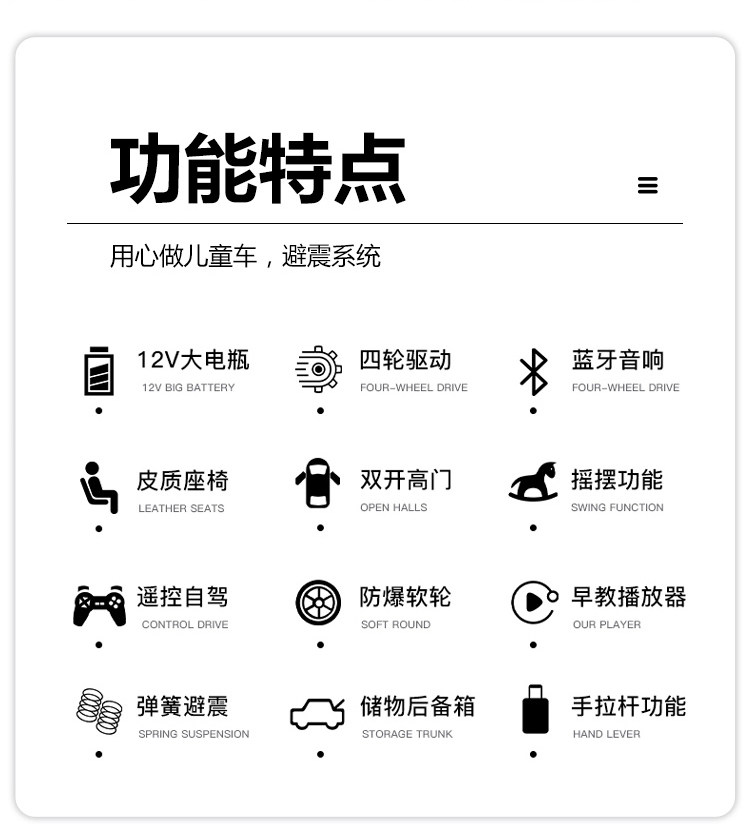 功能特点

用心做儿童车，避震系统

12V大电瓶
12V BIG BATTERY

四轮驱动
FOUR-WHEEL DRIVE

蓝牙音响
FOUR-WHEEL DRIVE

皮质座椅
LEATHER SEATS

双开高门
OPEN HALLS

摇摆功能
SWING FUNCTION

遥控自驾
CONTROL DRIVE

防爆软轮
SOFT ROUND

早教播放器
OUR PLAYER

弹簧避震
SPRING SUSPENSION

储物后备箱
STORAGE TRUNK

手拉杆功能
HAND LEVER